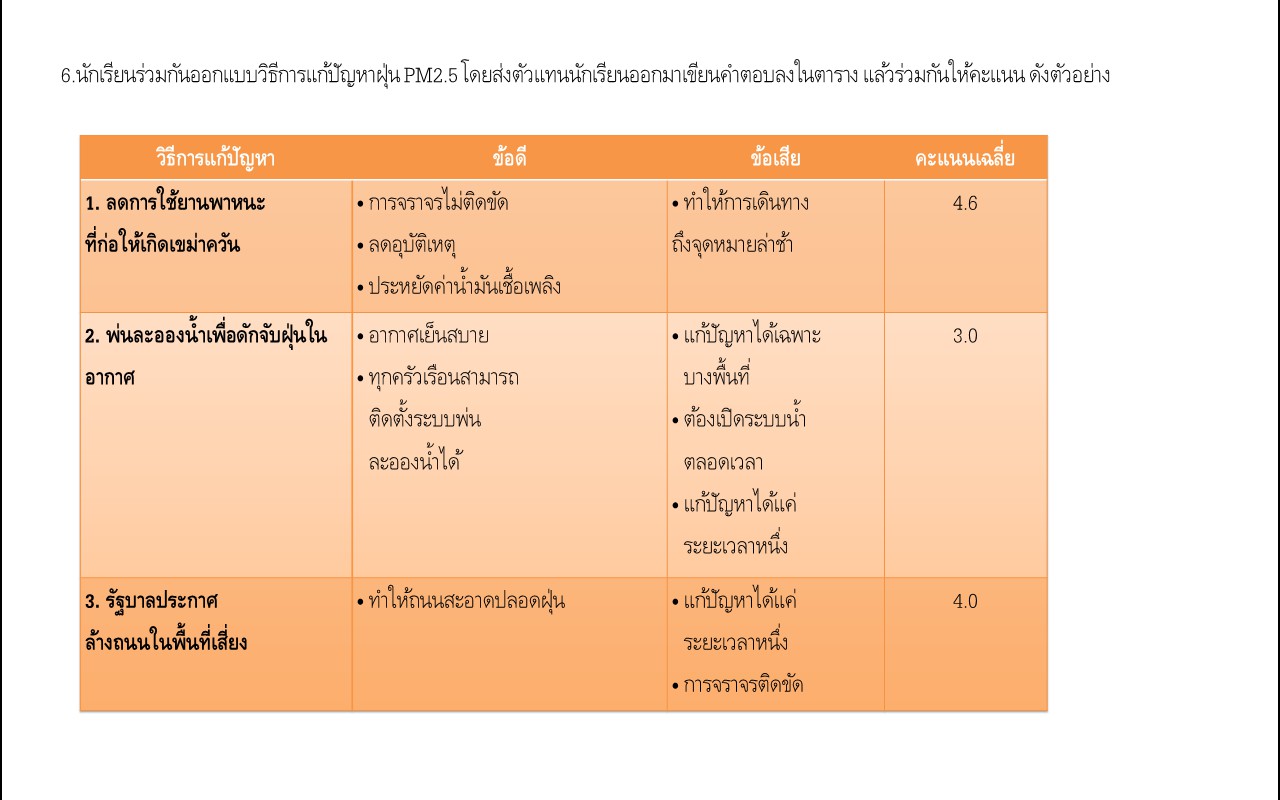 6.นักเรียนร่วมกันออกแบบวิธีการแก้ปัญหาฝุ่น PM2.5 โดยส่งตัวแทนนักเรียนออกมาเขียนคำตอบลงในตาราง แล้วร่วมกันให้คะแนน ดังตัวอย่าง

| วิธีการแก้ปัญหา | ข้อดี | ข้อเสีย | คะแนนเฉลี่ย |
|---|---|---|---|
| 1. ลดการใช้ยานพาหนะที่ก่อให้เกิดเขม่าควัน | • การจราจรไม่ติดขัด • ลดอุบัติเหตุ • ประหยัดค่าน้ำมันเชื้อเพลิง | • ทำให้การเดินทางถึงจุดหมายล่าช้า | 4.6 |
| 2. พ่นละอองน้ำเพื่อดักจับฝุ่นในอากาศ | • อากาศเย็นสบาย • ทุกครัวเรือนสามารถติดตั้งระบบพ่นละอองน้ำได้ | • แก้ปัญหาได้เฉพาะบางพื้นที่ • ต้องเปิดระบบน้ำตลอดเวลา • แก้ปัญหาได้แค่ระยะเวลาหนึ่ง | 3.0 |
| 3. รัฐบาลประกาศล้างถนนในพื้นที่เสี่ยง | • ทำให้ถนนสะอาดปลอดฝุ่น | • แก้ปัญหาได้แค่ระยะเวลาหนึ่ง • การจราจรติดขัด | 4.0 |